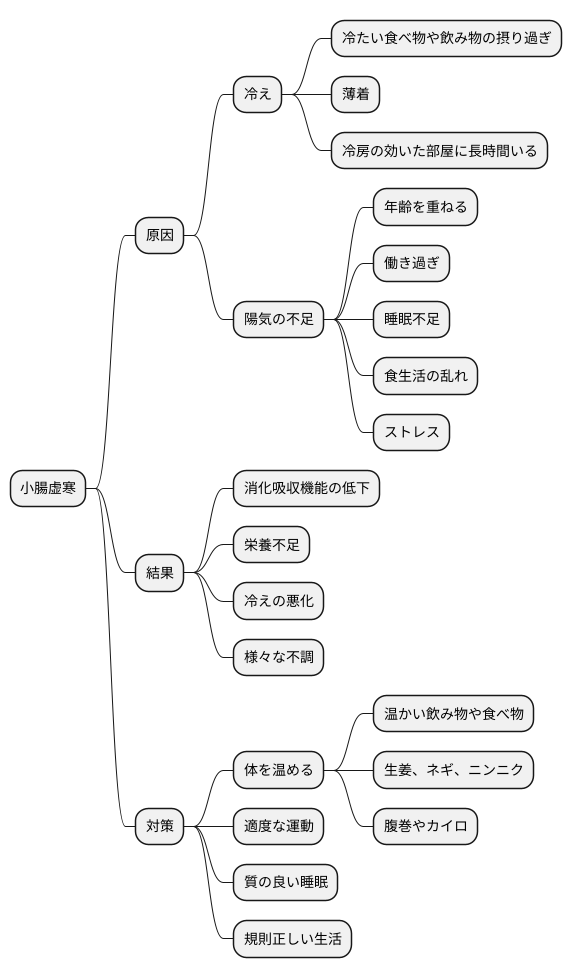 小腸虚寒

原因

冷え

冷たい食べ物や飲み物の摂り過ぎ

薄着

冷房の効いた部屋に長時間いる

陽気の不足

年齢を重ねる

働き過ぎ

睡眠不足

食生活の乱れ

ストレス

結果

消化吸収機能の低下

栄養不足

冷えの悪化

様々な不調

対策

体を温める

温かい飲み物や食べ物

生姜、ネギ、ニンニク

腹巻やカイロ

適度な運動

質の良い睡眠

規則正しい生活